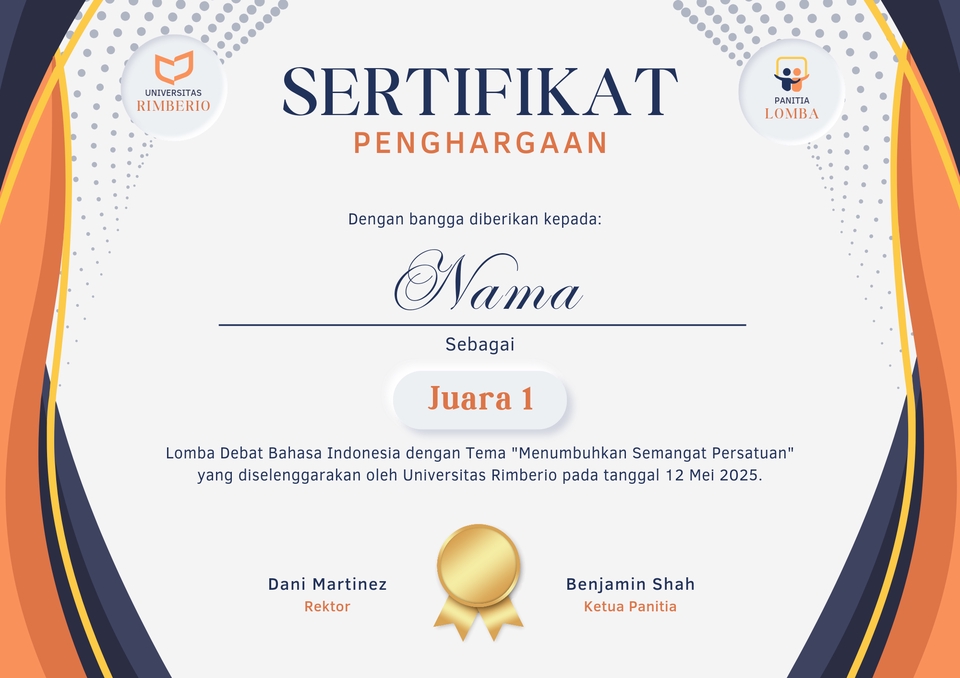 UNIVERSITAS
RIMBERIO

SERTIFIKAT
PENGHARGAAN

PANITIA
LOMBA

Dengan bangga diberikan kepada:

Nama

Sebagai

Juara 1

Lomba Debat Bahasa Indonesia dengan Tema "Menumbuhkan Semangat Persatuan" yang diselenggarakan oleh Universitas Rimberio pada tanggal 12 Mei 2025.

Dani Martinez
Rektor

Benjamin Shah
Ketua Panitia